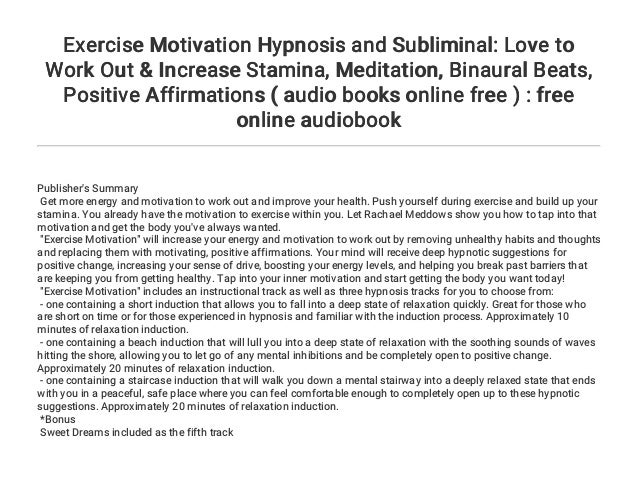 Exercise Motivation Hypnosis and Subliminal: Love to Work Out & Increase Stamina, Meditation, Binaural Beats, Positive Affirmations ( audio books online free ) : free online audiobook

Publisher's Summary

Get more energy and motivation to work out and improve your health. Push yourself during exercise and build up your stamina. You already have the motivation to exercise within you. Let Rachael Meddows show you how to tap into that motivation and get the body you've always wanted.

"Exercise Motivation" will increase your energy and motivation to work out by removing unhealthy habits and thoughts and replacing them with motivating, positive affirmations. Your mind will receive deep hypnotic suggestions for positive change, increasing your sense of drive, boosting your energy levels, and helping you break past barriers that are keeping you from getting healthy. Tap into your inner motivation and start getting the body you want today!

"Exercise Motivation" includes an instructional track as well as three hypnosis tracks for you to choose from:

- one containing a short induction that allows you to fall into a deep state of relaxation quickly. Great for those who are short on time or for those experienced in hypnosis and familiar with the induction process. Approximately 10 minutes of relaxation induction.

- one containing a beach induction that will lull you into a deep state of relaxation with the soothing sounds of waves hitting the shore, allowing you to let go of any mental inhibitions and be completely open to positive change. Approximately 20 minutes of relaxation induction.

- one containing a staircase induction that will walk you down a mental stairway into a deeply relaxed state that ends with you in a peaceful, safe place where you can feel comfortable enough to completely open up to these hypnotic suggestions. Approximately 20 minutes of relaxation induction.

*Bonus

Sweet Dreams included as the fifth track